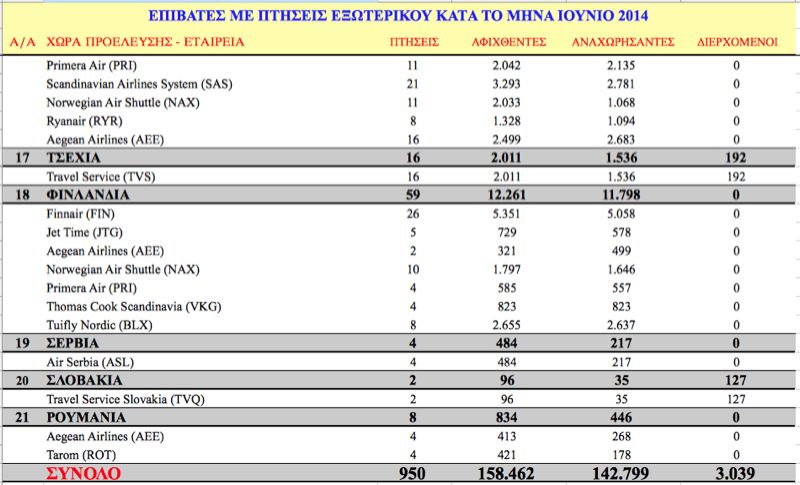 ΕΠΙΒΑΤΕΣ ΜΕ ΠΤΗΣΕΙΣ ΕΞΩΤΕΡΙΚΟΥ ΚΑΤΑ ΤΟ ΜΗΝΑ ΙΟΥΝΙΟ 2014

| Α/Α | ΧΩΡΑ ΠΡΟΕΛΕΥΣΗΣ - ΕΤΑΙΡΕΙΑ | ΠΤΗΣΕΙΣ | ΑΦΙΧΘΕΝΤΕΣ | ΑΝΑΧΩΡΗΣΑΝΤΕΣ | ΔΙΕΡΧΟΜΕΝΟΙ |
|---|---|---|---|---|---|
| | Primera Air (PRI) | 11 | 2.042 | 2.135 | 0 |
| | Scandinavian Airlines System (SAS) | 21 | 3.293 | 2.781 | 0 |
| | Norwegian Air Shuttle (NAX) | 11 | 2.033 | 1.068 | 0 |
| | Ryanair (RYR) | 8 | 1.328 | 1.094 | 0 |
| | Aegean Airlines (AEE) | 16 | 2.499 | 2.683 | 0 |
| 17 | ΤΣΕΧΙΑ | 16 | 2.011 | 1.536 | 192 |
| | Travel Service (TVS) | 16 | 2.011 | 1.536 | 192 |
| 18 | ΦΙΝΛΑΝΔΙΑ | 59 | 12.261 | 11.798 | 0 |
| | Finnair (FIN) | 26 | 5.351 | 5.058 | 0 |
| | Jet Time (JTG) | 5 | 729 | 578 | 0 |
| | Aegean Airlines (AEE) | 2 | 321 | 499 | 0 |
| | Norwegian Air Shuttle (NAX) | 10 | 1.797 | 1.646 | 0 |
| | Primera Air (PRI) | 4 | 585 | 557 | 0 |
| | Thomas Cook Scandinavia (VKG) | 4 | 823 | 823 | 0 |
| | Tuifly Nordic (BLX) | 8 | 2.655 | 2.637 | 0 |
| 19 | ΣΕΡΒΙΑ | 4 | 484 | 217 | 0 |
| | Air Serbia (ASL) | 4 | 484 | 217 | 0 |
| 20 | ΣΛΟΒΑΚΙΑ | 2 | 96 | 35 | 127 |
| | Travel Service Slovakia (TVQ) | 2 | 96 | 35 | 127 |
| 21 | ΡΟΥΜΑΝΙΑ | 8 | 834 | 446 | 0 |
| | Aegean Airlines (AEE) | 4 | 413 | 268 | 0 |
| | Tarom (ROT) | 4 | 421 | 178 | 0 |
| | ΣΥΝΟΛΟ | 950 | 158.462 | 142.799 | 3.039 |